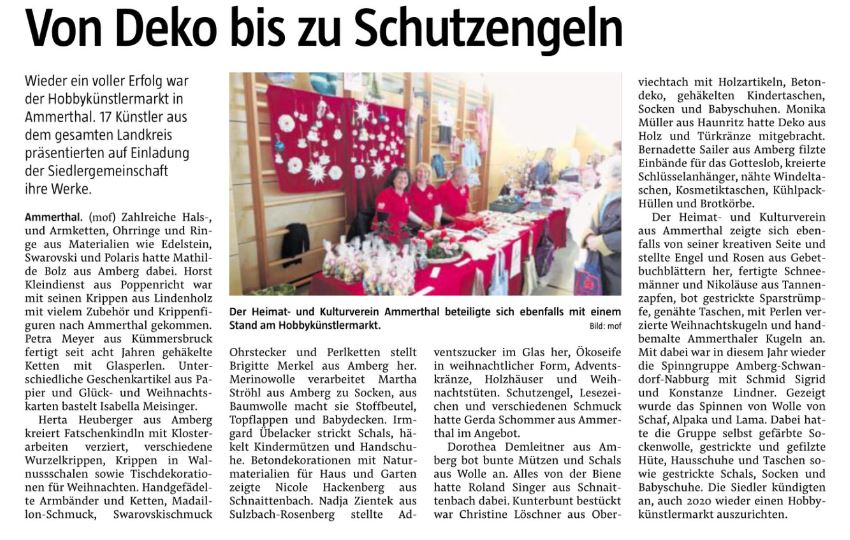 Von Deko bis zu Schutzengeln

Wieder ein voller Erfolg war der Hobbykünstlermarkt in Ammerthal. 17 Künstler aus dem gesamten Landkreis präsentierten auf Einladung der Siedlergemeinschaft ihre Werke.

Ammerthal. (mof) Zahlreiche Hals-, und Armketten, Ohrringe und Ringe aus Materialien wie Edelstein, Swarovski und Polaris hatte Mathilde Bolz aus Amberg dabei. Horst Kleindienst aus Poppenricht war mit seinen Krippen aus Lindenholz mit vielem Zubehör und Krippenfiguren nach Ammerthal gekommen. Petra Meyer aus Kümmersbruck fertigt seit acht Jahren gehäkelte Ketten mit Glasperlen. Unterschiedliche Geschenkartikel aus Papier und Glück- und Weihnachtskarten bastelt Isabella Meisinger.

Herta Heuberger aus Amberg kreiert Fatschenkindln mit Klosterarbeiten verziert, verschiedene Wurzelkrippen, Krippen in Walnussschalen sowie Tischdekorationen für Weihnachten. Handgefädelte Armbänder und Ketten, Madaillon-Schmuck, Swarovskischmuck

Der Heimat- und Kulturverein Ammerthal beteiligte sich ebenfalls mit einem Stand am Hobbykünstlermarkt. Bild: mof

Ohrstecker und Perlketten stellt Brigitte Merkel aus Amberg her. Merinowolle verarbeitet Martha Ströhl aus Amberg zu Socken, aus Baumwolle macht sie Stoffbeutel, Topflappen und Babydecken. Irmgard Übelacker strickt Schals, häkelt Kindermützen und Handschuhe. Betondekorationen mit Naturmaterialien für Haus und Garten zeigte Nicole Hackenberg aus Schnaittenbach. Nadja Zientek aus Sulzbach-Rosenberg stellte Adventszucker im Glas her, Ökoseife in weihnachtlicher Form, Adventskränze, Holzhäuser und Weihnachtstüten. Schutzengel, Lesezeichen und verschiedenen Schmuck hatte Gerda Schommer aus Ammerthal im Angebot.

Dorothea Demleitner aus Amberg bot bunte Mützen und Schals aus Wolle an. Alles von der Biene hatte Roland Singer aus Schnaittenbach dabei. Kunterbunt bestückt war Christine Löschner aus Oberviechtach mit Holzartikeln, Betondeko, gehäkelten Kindertaschen, Socken und Babyschuhen. Monika Müller aus Haunritz hatte Deko aus Holz und Türkränze mitgebracht. Bernadette Sailer aus Amberg filzte Einbände für das Gotteslob, kreierte Schlüsselanhänger, nähte Windeltaschen, Kosmetiktaschen, Kühlpack-Hüllen und Brotkörbe.

Der Heimat- und Kulturverein aus Ammerthal zeigte sich ebenfalls von seiner kreativen Seite und stellte Engel und Rosen aus Gebetbuchblättern her, fertigte Schneemänner und Nikoläuse aus Tannenzapfen, bot gestrickte Sparstrümpfe, genähte Taschen, mit Perlen verzierte Weihnachtskugeln und handbemalte Ammerthaler Kugeln an. Mit dabei war in diesem Jahr wieder die Spinngruppe Amberg-Schwandorf-Nabburg mit Schmid Sigrid und Konstanze Lindner. Gezeigt wurde das Spinnen von Wolle von Schaf, Alpaka und Lama. Dabei hatte die Gruppe selbst gefärbte Sockenwolle, gestrickte und gefilzte Hüte, Hausschuhe und Taschen sowie gestrickte Schals, Socken und Babyschuhe. Die Siedler kündigten an, auch 2020 wieder einen Hobbykünstlermarkt auszurichten.